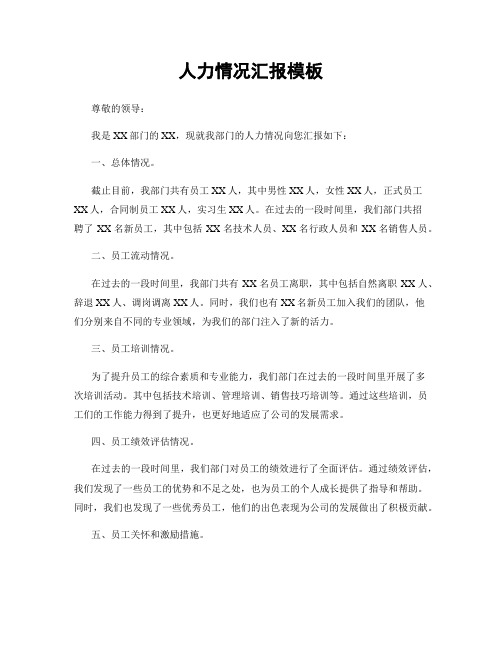 人力情况汇报模板

尊敬的领导：

我是XX部门的XX，现就我部门的人力情况向您汇报如下：

一、总体情况。

截止目前，我部门共有员工XX人，其中男性XX人，女性XX人，正式员工XX人，合同制员工XX人，实习生XX人。在过去的一段时间里，我们部门共招聘了XX名新员工，其中包括XX名技术人员、XX名行政人员和XX名销售人员。

二、员工流动情况。

在过去的一段时间里，我部门共有XX名员工离职，其中包括自然离职XX人、辞退XX人、调岗调离XX人。同时，我们也有XX名新员工加入我们的团队，他们分别来自不同的专业领域，为我们的部门注入了新的活力。

三、员工培训情况。

为了提升员工的综合素质和专业能力，我们部门在过去的一段时间里开展了多次培训活动。其中包括技术培训、管理培训、销售技巧培训等。通过这些培训，员工们的工作能力得到了提升，也更好地适应了公司的发展需求。

四、员工绩效评估情况。

在过去的一段时间里，我们部门对员工的绩效进行了全面评估。通过绩效评估，我们发现了一些员工的优势和不足之处，也为员工的个人成长提供了指导和帮助。同时，我们也发现了一些优秀员工，他们的出色表现为公司的发展做出了积极贡献。

五、员工关怀和激励措施。